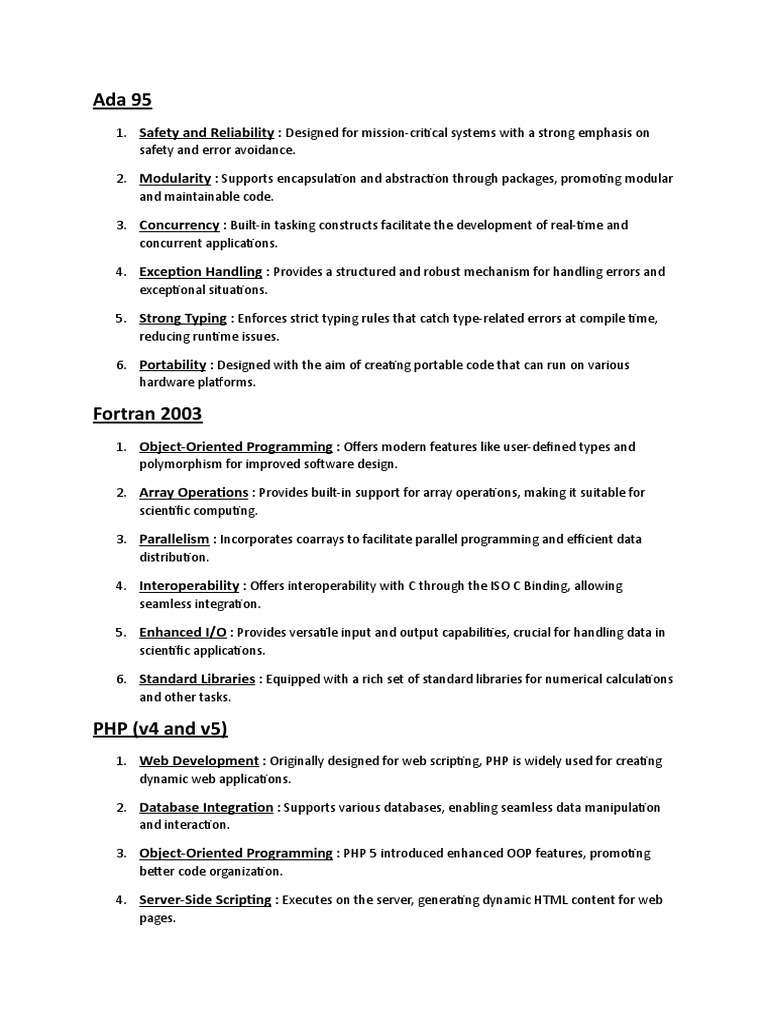 Ada 95

1. Safety and Reliability : Designed for mission-critical systems with a strong emphasis on safety and error avoidance.

2. Modularity : Supports encapsulation and abstraction through packages, promoting modular and maintainable code.

3. Concurrency : Built-in tasking constructs facilitate the development of real-time and concurrent applications.

4. Exception Handling : Provides a structured and robust mechanism for handling errors and exceptional situations.

5. Strong Typing : Enforces strict typing rules that catch type-related errors at compile time, reducing runtime issues.

6. Portability : Designed with the aim of creating portable code that can run on various hardware platforms.

Fortran 2003

1. Object-Oriented Programming : Offers modern features like user-defined types and polymorphism for improved software design.

2. Array Operations : Provides built-in support for array operations, making it suitable for scientific computing.

3. Parallelism : Incorporates coarrays to facilitate parallel programming and efficient data distribution.

4. Interoperability : Offers interoperability with C through the ISO C Binding, allowing seamless integration.

5. Enhanced I/O : Provides versatile input and output capabilities, crucial for handling data in scientific applications.

6. Standard Libraries : Equipped with a rich set of standard libraries for numerical calculations and other tasks.

PHP (v4 and v5)

1. Web Development : Originally designed for web scripting, PHP is widely used for creating dynamic web applications.

2. Database Integration : Supports various databases, enabling seamless data manipulation and interaction.

3. Object-Oriented Programming : PHP 5 introduced enhanced OOP features, promoting better code organization.

4. Server-Side Scripting : Executes on the server, generating dynamic HTML content for web pages.